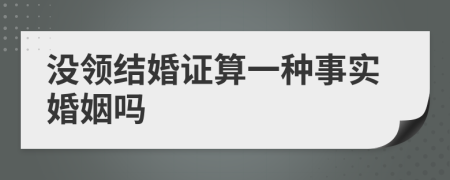 没领结婚证算一种事实婚姻吗